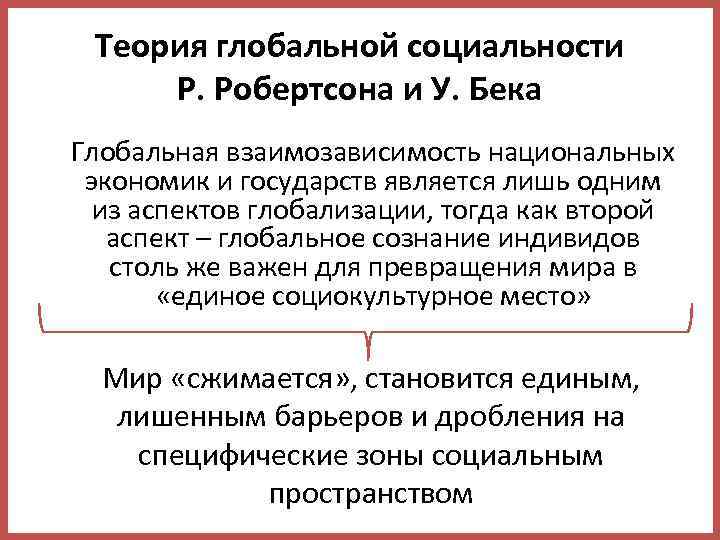 Теория глобальной социальности
Р. Робертсона и У. Бека

Глобальная взаимозависимость национальных экономик и государств является лишь одним из аспектов глобализации, тогда как второй аспект – глобальное сознание индивидов столь же важен для превращения мира в «единое социокультурное место»

Мир «сжимается», становится единым, лишенным барьеров и дробления на специфические зоны социальным пространством